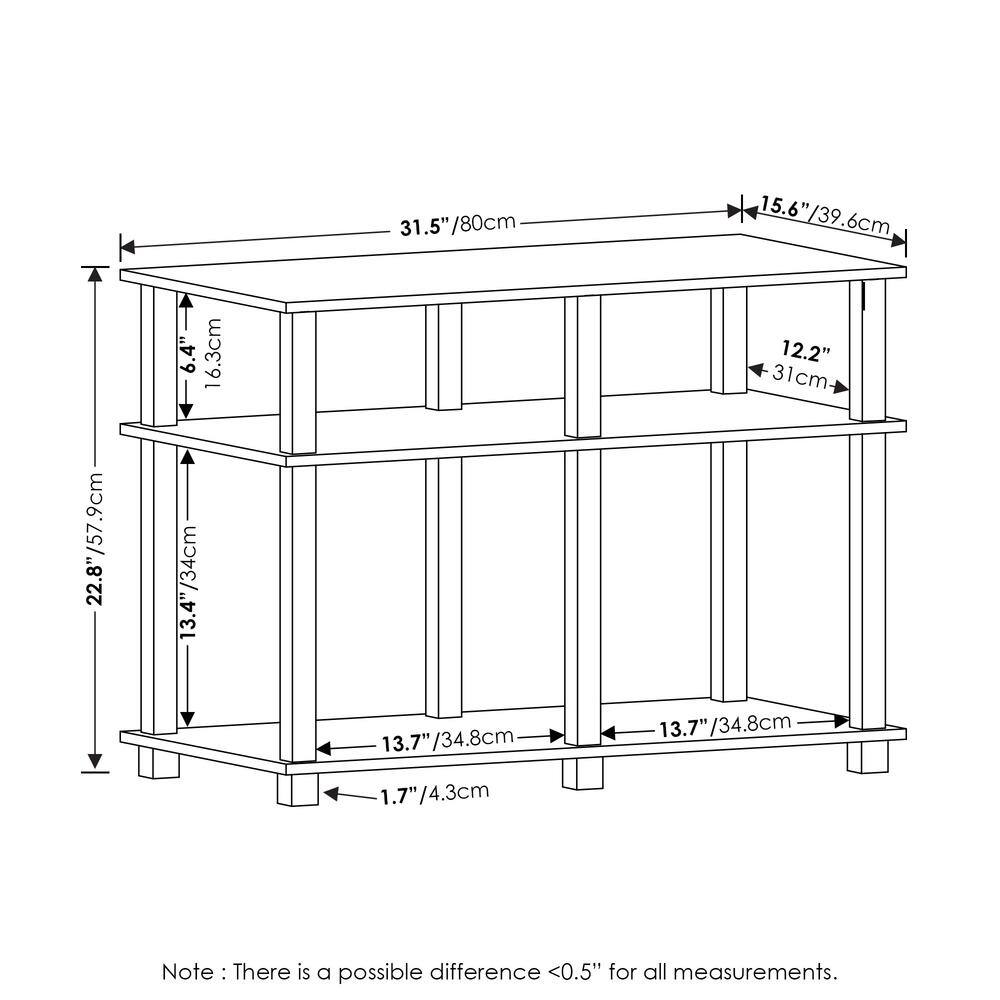 31.5"/80cm
15.6"/39.6cm
22.8"/57.9cm
6.4" 16.3cm
12.2" 31cm
13.4"/34cm
13.7"/34.8cm
13.7"/34.8cm
1.7"/4.3cm

Note : There is a possible difference <0.5" for all measurements.